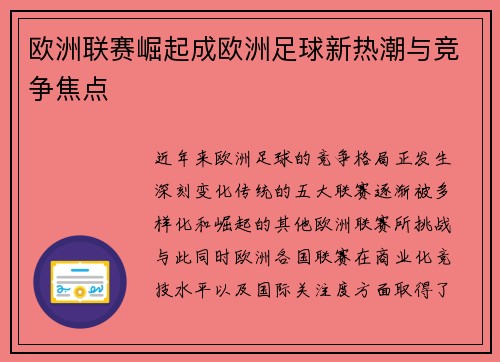 欧洲联赛崛起成欧洲足球新热潮与竞争焦点

近年来欧洲足球的竞争格局正发生深刻变化传统的五大联赛逐渐被多样化和崛起的其他欧洲联赛所挑战与此同时欧洲各国联赛在商业化竞技水平以及国际关注度方面取得了